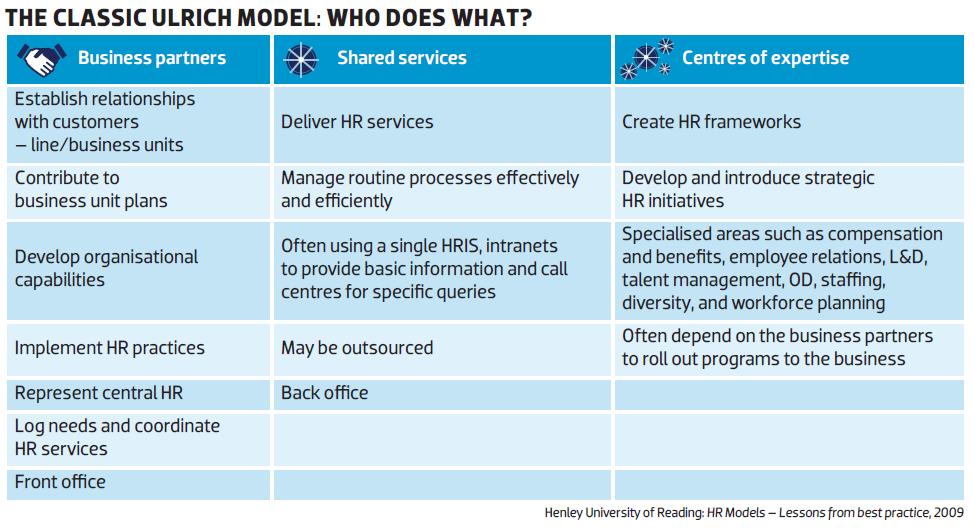 THE CLASSIC ULRICH MODEL: WHO DOES WHAT?

| Business partners | Shared services | Centres of expertise |
|---|---|---|
| Establish relationships with customers – line/business units | Deliver HR services | Create HR frameworks |
| Contribute to business unit plans | Manage routine processes effectively and efficiently | Develop and introduce strategic HR initiatives |
| Develop organisational capabilities | Often using a single HRIS, intranets to provide basic information and call centres for specific queries | Specialised areas such as compensation and benefits, employee relations, L&D, talent management, OD, staffing, diversity, and workforce planning |
| Implement HR practices | May be outsourced | Often depend on the business partners to roll out programs to the business |
| Represent central HR | Back office | |
| Log needs and coordinate HR services | | |
| Front office | | |

Henley University of Reading: HR Models – Lessons from best practice, 2009